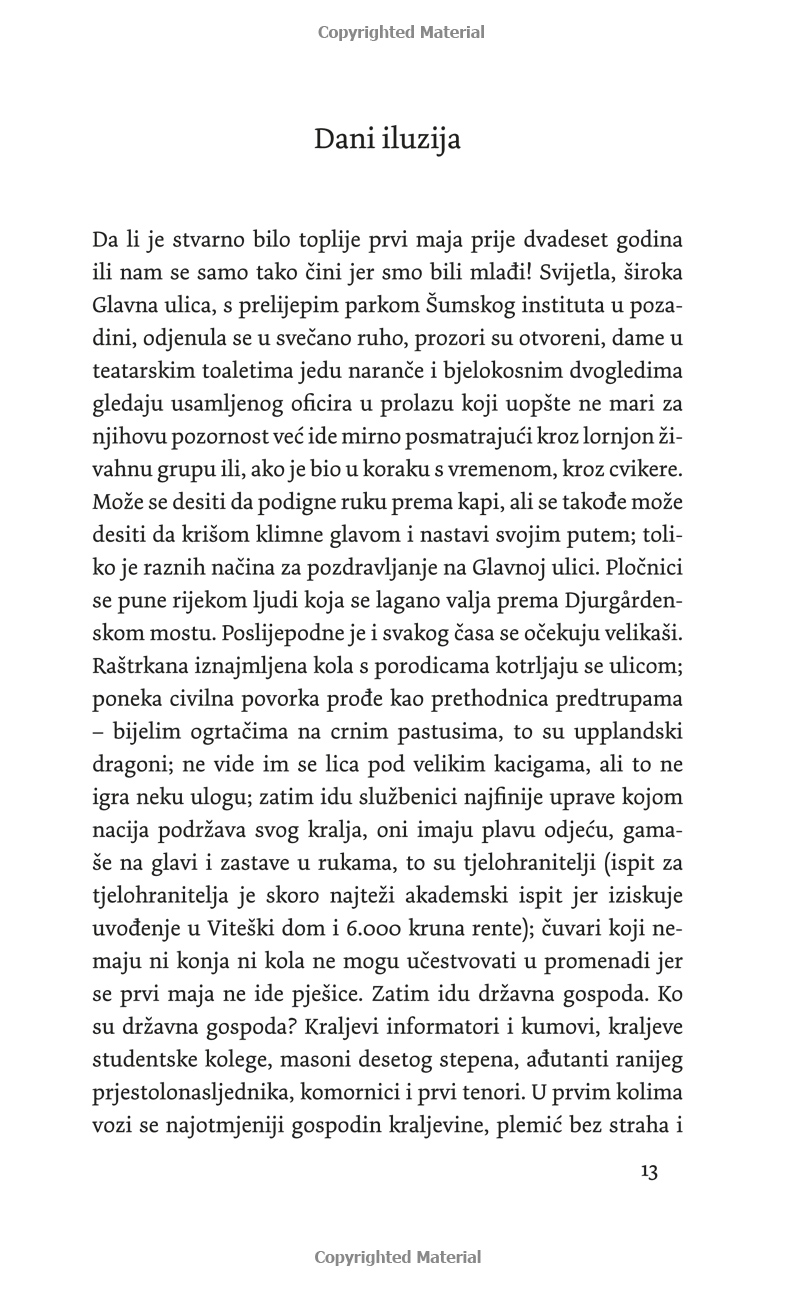 Copyrighted Material

Dani iluzija

Da li je stvarno bilo toplije prvi maja prije dvadeset godina ili nam se samo tako čini jer smo bili mlađi! Svijetla, široka Glavna ulica, s prelijepim parkom Šumskog instituta u pozadini, odjenula se u svečano ruho, prozori su otvoreni, dame u teatarskim toaletima jedu naranče i bjelokosnim dvogledima gledaju usamljenog oficira u prolazu koji uopšte ne mari za njihovu pozornost već ide mirno posmatrajući kroz lornjon živahnu grupu ili, ako je bio u koraku s vremenom, kroz cvikere. Može se desiti da podigne ruku prema kapi, ali se takođe može desiti da krišom klimne glavom i nastavi svojim putem; toliko je raznih načina za pozdravljanje na Glavnoj ulici. Pločnici se pune rijekom ljudi koja se lagano valja prema Djurgårdenskom mostu. Poslijepodne je i svakog časa se očekuju velikaši. Raštrkana iznajmljena kola s porodicama kotrljaju se ulicom; poneka civilna povorka prođe kao prethodnica predtrupama – bijelim ogrtačima na crnim pastusima, to su upplandski dragoni; ne vide im se lica pod velikim kacigama, ali to ne igra neku ulogu; zatim idu službenici najfinije uprave kojom nacija podržava svog kralja, oni imaju plavu odjeću, gamaše na glavi i zastave u rukama, to su tjelohranitelji (ispit za tjelohranitelja je skoro najteži akademski ispit jer iziskuje uvođenje u Viteški dom i 6.000 kruna rente); čuvari koji nemaju ni konja ni kola ne mogu učestvovati u promenadi jer se prvi maja ne ide pješice. Zatim idu državna gospoda. Ko su državna gospoda? Kraljevi informatori i kumovi, kraljeve studentske kolege, masoni desetog stepena, ađutanti ranijeg prjestolonasljednika, komornici i prvi tenori. U prvim kolima vozi se najotmjeniji gospodin kraljevine, plemić bez straha i

13

Copyrighted Material